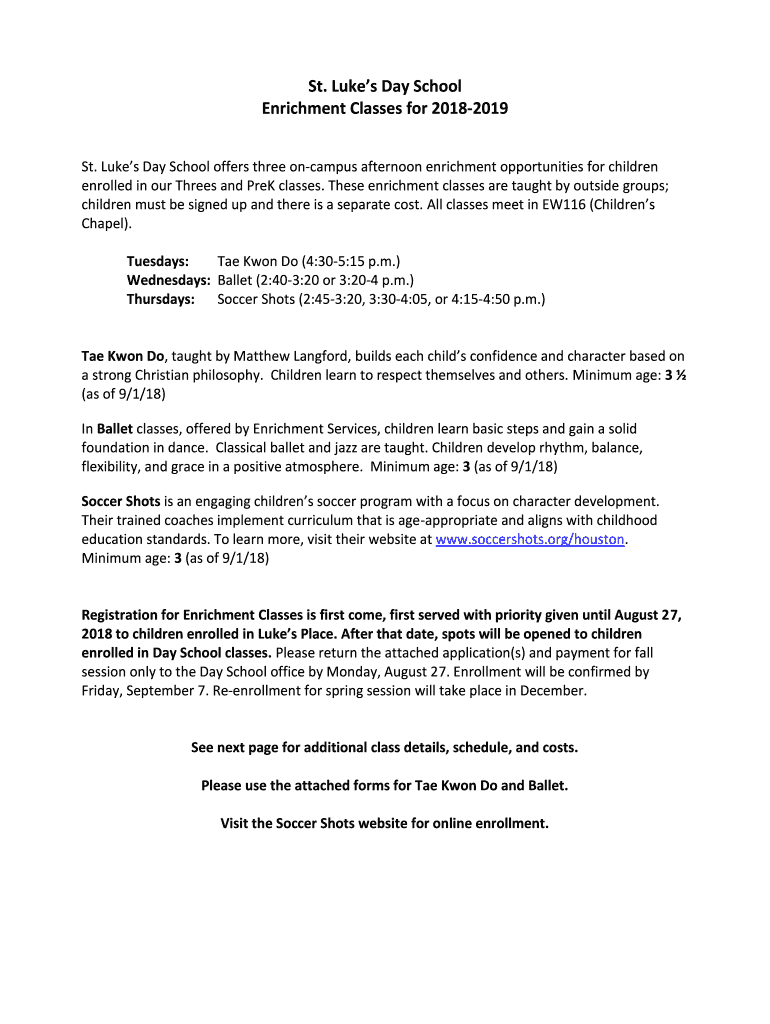 St. Luke's Day School
Enrichment Classes for 2018-2019

St. Luke's Day School offers three on-campus afternoon enrichment opportunities for children enrolled in our Threes and PreK classes. These enrichment classes are taught by outside groups; children must be signed up and there is a separate cost. All classes meet in EW116 (Children's Chapel).

Tuesdays: Tae Kwon Do (4:30-5:15 p.m.)
Wednesdays: Ballet (2:40-3:20 or 3:20-4 p.m.)
Thursdays: Soccer Shots (2:45-3:20, 3:30-4:05, or 4:15-4:50 p.m.)

Tae Kwon Do, taught by Matthew Langford, builds each child's confidence and character based on a strong Christian philosophy. Children learn to respect themselves and others. Minimum age: 3 ½ (as of 9/1/18)

In Ballet classes, offered by Enrichment Services, children learn basic steps and gain a solid foundation in dance. Classical ballet and jazz are taught. Children develop rhythm, balance, flexibility, and grace in a positive atmosphere. Minimum age: 3 (as of 9/1/18)

Soccer Shots is an engaging children's soccer program with a focus on character development. Their trained coaches implement curriculum that is age-appropriate and aligns with childhood education standards. To learn more, visit their website at www.soccershots.org/houston. Minimum age: 3 (as of 9/1/18)

Registration for Enrichment Classes is first come, first served with priority given until August 27, 2018 to children enrolled in Luke's Place. After that date, spots will be opened to children enrolled in Day School classes. Please return the attached application(s) and payment for fall session only to the Day School office by Monday, August 27. Enrollment will be confirmed by Friday, September 7. Re-enrollment for spring session will take place in December.

See next page for additional class details, schedule, and costs.

Please use the attached forms for Tae Kwon Do and Ballet.

Visit the Soccer Shots website for online enrollment.